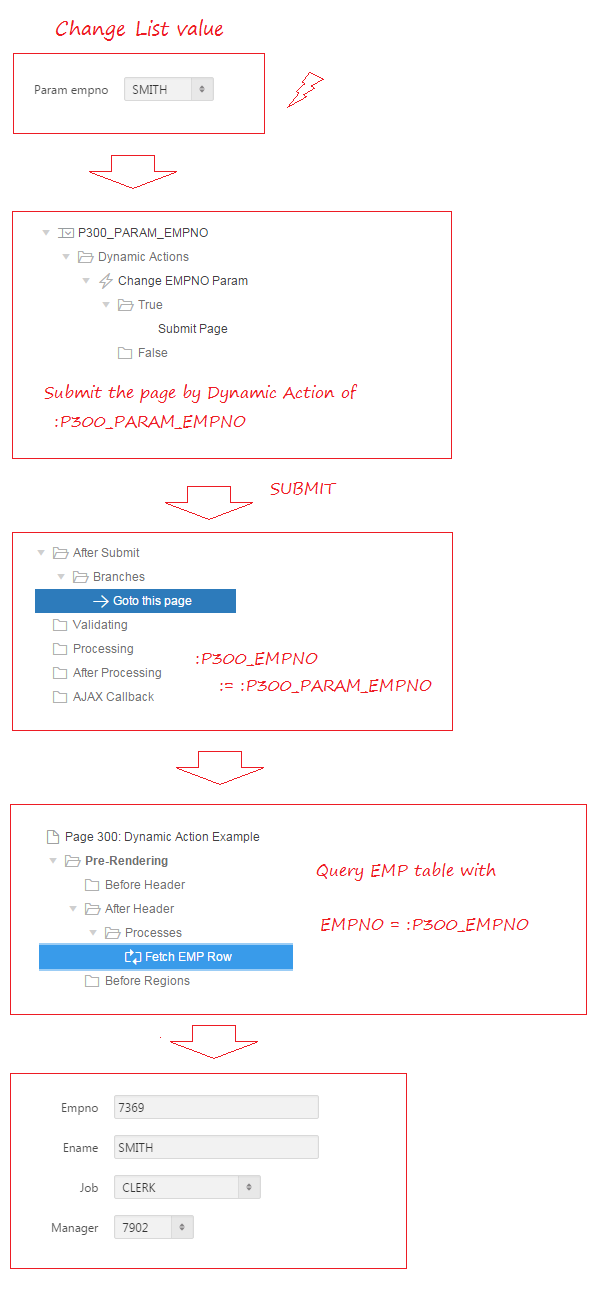 Change List value

Param empno SMITH

P300_PARAM_EMPNO
Dynamic Actions
Change EMPNO Param
True
Submit Page
False

Submit the page by Dynamic Action of :P300_PARAM_EMPNO

SUBMIT

After Submit
Branches
Goto this page
Validating
Processing
After Processing
AJAX Callback

:P300_EMPNO := :P300_PARAM_EMPNO

Page 300: Dynamic Action Example
Pre-Rendering
Before Header
After Header
Processes
Fetch EMP Row
Before Regions

Query EMP table with

EMPNO = :P300_EMPNO

Empno 7369
Ename SMITH
Job CLERK
Manager 7902